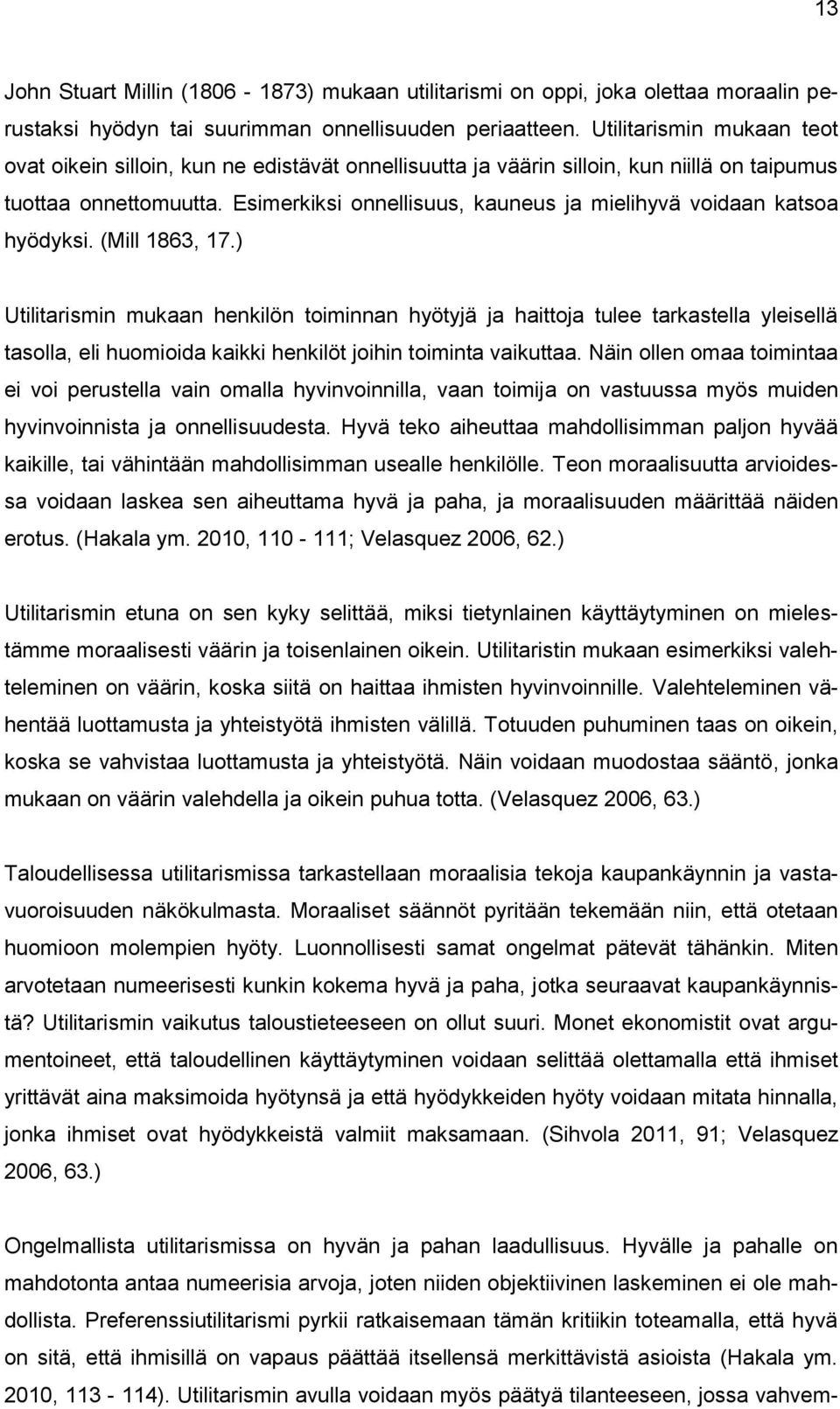 13

John Stuart Millin (1806 - 1873) mukaan utilitarismi on oppi, joka olettaa moraalin perustaksi hyödyn tai suurimman onnellisuuden periaatteen. Utilitarismin mukaan teot ovat oikein silloin, kun ne edistävät onnellisuutta ja väärin silloin, kun niillä on taipumus tuottaa onnettomuutta. Esimerkiksi onnellisuus, kauneus ja mielihyvä voidaan katsoa hyödyksi. (Mill 1863, 17.)

Utilitarismin mukaan henkilön toiminnan hyötyjä ja haittoja tulee tarkastella yleisellä tasolla, eli huomioida kaikki henkilöt joihin toiminta vaikuttaa. Näin ollen omaa toimintaa ei voi perustella vain omalla hyvinvoinnilla, vaan toimija on vastuussa myös muiden hyvinvoinnista ja onnellisuudesta. Hyvä teko aiheuttaa mahdollisimman paljon hyvää kaikille, tai vähintään mahdollisimman usealle henkilölle. Teon moraalisuutta arvioidessa voidaan laskea sen aiheuttama hyvä ja paha, ja moraalisuuden määrittää näiden erotus. (Hakala ym. 2010, 110 - 111; Velasquez 2006, 62.)

Utilitarismin etuna on sen kyky selittää, miksi tietynlainen käyttäytyminen on mielestämme moraalisesti väärin ja toisenlainen oikein. Utilitaristin mukaan esimerkiksi valehteleminen on väärin, koska siitä on haittaa ihmisten hyvinvoinnille. Valehteleminen vähentää luottamusta ja yhteistyötä ihmisten välillä. Totuuden puhuminen taas on oikein, koska se vahvistaa luottamusta ja yhteistyötä. Näin voidaan muodostaa sääntö, jonka mukaan on väärin valehdella ja oikein puhua totta. (Velasquez 2006, 63.)

Taloudellisessa utilitarismissa tarkastellaan moraalisia tekoja kaupankäynnin ja vastavuoroisuuden näkökulmasta. Moraaliset säännöt pyritään tekemään niin, että otetaan huomioon molempien hyöty. Luonnollisesti samat ongelmat pätevät tähänkin. Miten arvotetaan numeerisesti kunkin kokema hyvä ja paha, jotka seuraavat kaupankäynnistä? Utilitarismin vaikutus taloustieteeseen on ollut suuri. Monet ekonomistit ovat argumentoineet, että taloudellinen käyttäytyminen voidaan selittää olettamalla että ihmiset yrittävät aina maksimoida hyötynsä ja että hyödykkeiden hyöty voidaan mitata hinnalla, jonka ihmiset ovat hyödykkeistä valmiit maksamaan. (Sihvola 2011, 91; Velasquez 2006, 63.)

Ongelmallista utilitarismissa on hyvän ja pahan laadullisuus. Hyvälle ja pahalle on mahdotonta antaa numeerisia arvoja, joten niiden objektiivinen laskeminen ei ole mahdollista. Preferenssiutilitarismi pyrkii ratkaisemaan tämän kritiikin toteamalla, että hyvä on sitä, että ihmisillä on vapaus päättää itsellensä merkittävistä asioista (Hakala ym. 2010, 113 - 114). Utilitarismin avulla voidaan myös päätyä tilanteeseen, jossa vahvem-